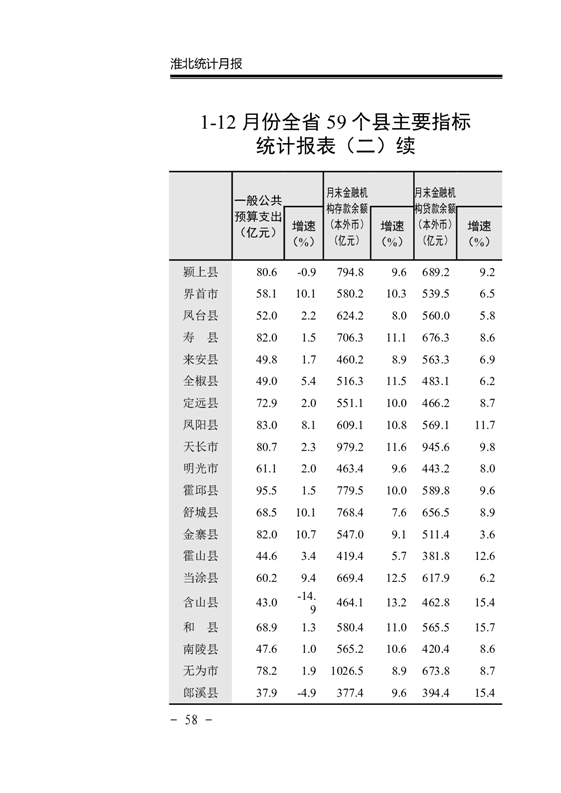 淮北统计月报

1-12 月份全省 59 个县主要指标统计报表（二）续

|  | 一般公共预算支出（亿元） | 增速（%） | 月末金融机构存款余额（本外币）（亿元） | 增速（%） | 月末金融机构贷款余额（本外币）（亿元） | 增速（%） |
|---|---|---|---|---|---|---|
| 颍上县 | 80.6 | -0.9 | 794.8 | 9.6 | 689.2 | 9.2 |
| 界首市 | 58.1 | 10.1 | 580.2 | 10.3 | 539.5 | 6.5 |
| 凤台县 | 52.0 | 2.2 | 624.2 | 8.0 | 560.0 | 5.8 |
| 寿　县 | 82.0 | 1.5 | 706.3 | 11.1 | 676.3 | 8.6 |
| 来安县 | 49.8 | 1.7 | 460.2 | 8.9 | 563.3 | 6.9 |
| 全椒县 | 49.0 | 5.4 | 516.3 | 11.5 | 483.1 | 6.2 |
| 定远县 | 72.9 | 2.0 | 551.1 | 10.0 | 466.2 | 8.7 |
| 凤阳县 | 83.0 | 8.1 | 609.1 | 10.8 | 569.1 | 11.7 |
| 天长市 | 80.7 | 2.3 | 979.2 | 11.6 | 945.6 | 9.8 |
| 明光市 | 61.1 | 2.0 | 463.4 | 9.6 | 443.2 | 8.0 |
| 霍邱县 | 95.5 | 1.5 | 779.5 | 10.0 | 589.8 | 9.6 |
| 舒城县 | 68.5 | 10.1 | 768.4 | 7.6 | 656.5 | 8.9 |
| 金寨县 | 82.0 | 10.7 | 547.0 | 9.1 | 511.4 | 3.6 |
| 霍山县 | 44.6 | 3.4 | 419.4 | 5.7 | 381.8 | 12.6 |
| 当涂县 | 60.2 | 9.4 | 669.4 | 12.5 | 617.9 | 6.2 |
| 含山县 | 43.0 | -14.9 | 464.1 | 13.2 | 462.8 | 15.4 |
| 和　县 | 68.9 | 1.3 | 580.4 | 11.0 | 565.5 | 15.7 |
| 南陵县 | 47.6 | 1.0 | 565.2 | 10.6 | 420.4 | 8.6 |
| 无为市 | 78.2 | 1.9 | 1026.5 | 8.9 | 673.8 | 8.7 |
| 郎溪县 | 37.9 | -4.9 | 377.4 | 9.6 | 394.4 | 15.4 |

－ 58 －